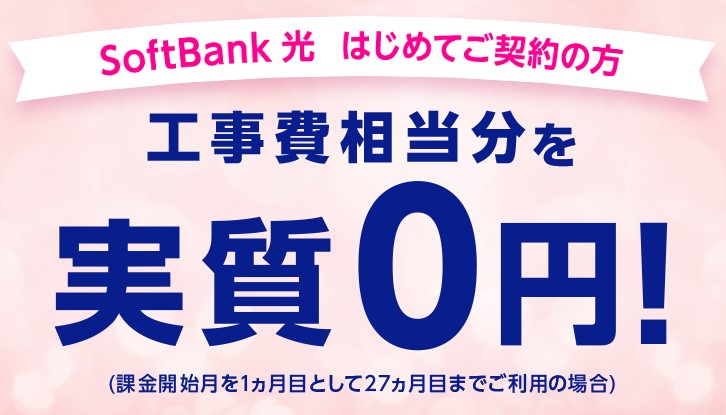 SoftBank 光　はじめてご契約の方

工事費相当分を

実質0円!

(課金開始月を1ヵ月目として27ヵ月目までご利用の場合)